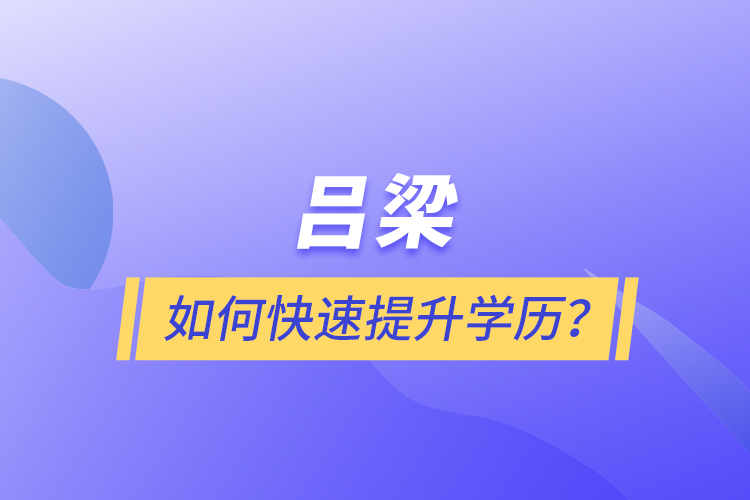 吕梁

如何快速提升学历？